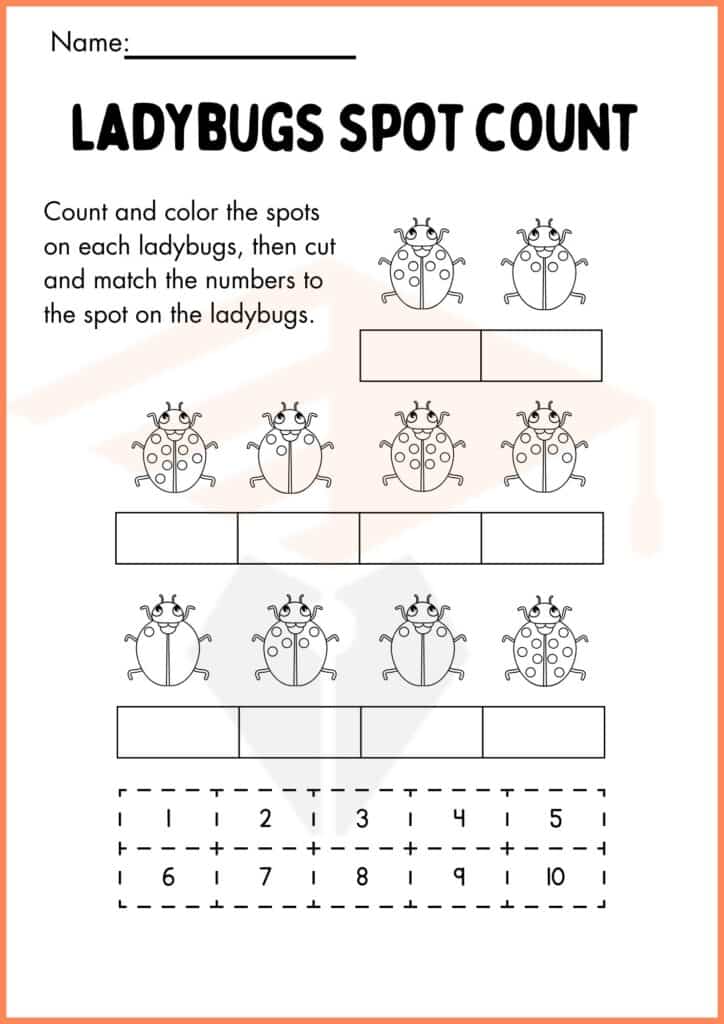 Name:____

LADYBUGS SPOT COUNT

Count and color the spots on each ladybugs, then cut and match the numbers to the spot on the ladybugs.

| 1 | 2 | 3 | 4 | 5 |
|---|---|---|---|---|
| 6 | 7 | 8 | 9 | 10 |